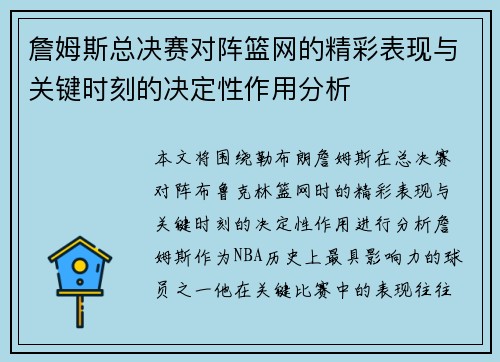 詹姆斯总决赛对阵篮网的精彩表现与关键时刻的决定性作用分析

本文将围绕勒布朗詹姆斯在总决赛对阵布鲁克林篮网时的精彩表现与关键时刻的决定性作用进行分析詹姆斯作为NBA历史上最具影响力的球员之一他在关键比赛中的表现往往